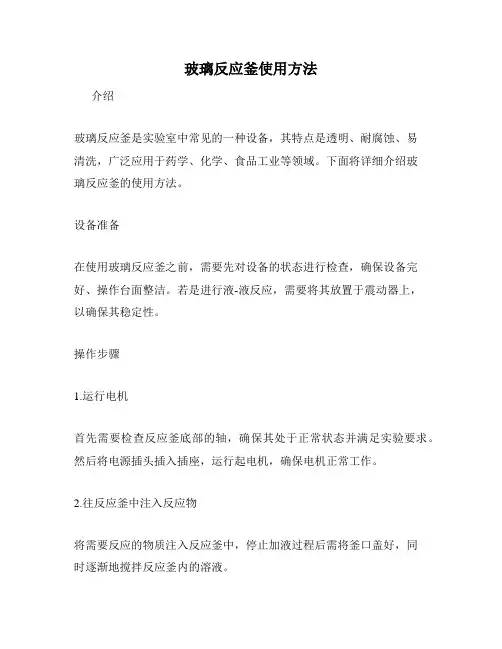 玻璃反应釜使用方法

介绍

玻璃反应釜是实验室中常见的一种设备，其特点是透明、耐腐蚀、易清洗，广泛应用于药学、化学、食品工业等领域。下面将详细介绍玻璃反应釜的使用方法。

设备准备

在使用玻璃反应釜之前，需要先对设备的状态进行检查，确保设备完好、操作台面整洁。若是进行液-液反应，需要将其放置于震动器上，以确保其稳定性。

操作步骤

1.运行电机

首先需要检查反应釜底部的轴，确保其处于正常状态并满足实验要求。然后将电源插头插入插座，运行起电机，确保电机正常工作。

2.往反应釜中注入反应物

将需要反应的物质注入反应釜中，停止加液过程后需将釜口盖好，同时逐渐地搅拌反应釜内的溶液。